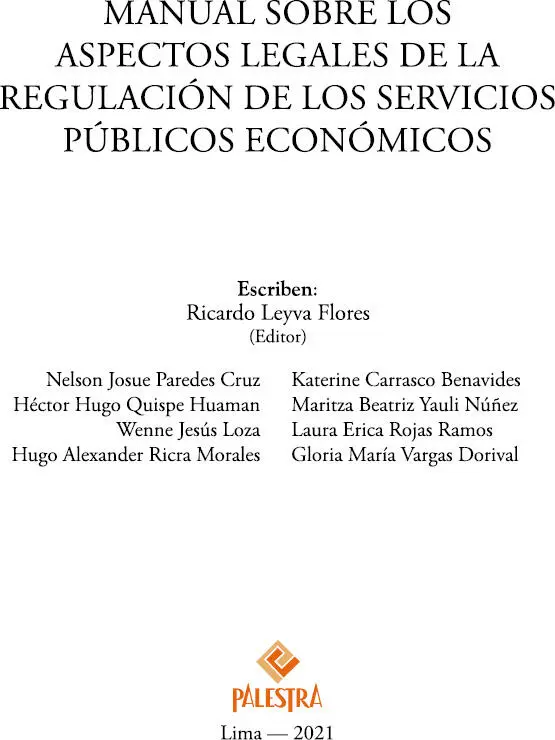 MANUAL SOBRE LOS ASPECTOS LEGALES DE LA REGULACIÓN DE LOS SERVICIOS PÚBLICOS ECONÓMICOS

Escriben:
Ricardo Leyva Flores
(Editor)

Nelson Josue Paredes Cruz
Héctor Hugo Quispe Huaman
Wenne Jesús Loza
Hugo Alexander Ricra Morales

Katerine Carrasco Benavides
Maritza Beatriz Yauli Núñez
Laura Erica Rojas Ramos
Gloria María Vargas Dorival

PALESTRA

Lima — 2021